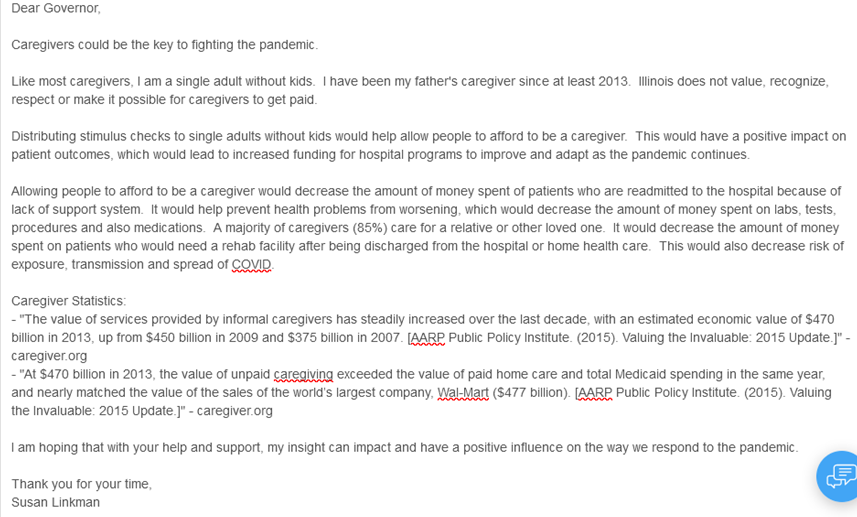 Dear Governor,

Caregivers could be the key to fighting the pandemic.

Like most caregivers, I am a single adult without kids. I have been my father's caregiver since at least 2013. Illinois does not value, recognize, respect or make it possible for caregivers to get paid.

Distributing stimulus checks to single adults without kids would help allow people to afford to be a caregiver. This would have a positive impact on patient outcomes, which would lead to increased funding for hospital programs to improve and adapt as the pandemic continues.

Allowing people to afford to be a caregiver would decrease the amount of money spent of patients who are readmitted to the hospital because of lack of support system. It would help prevent health problems from worsening, which would decrease the amount of money spent on labs, tests, procedures and also medications. A majority of caregivers (85%) care for a relative or other loved one. It would decrease the amount of money spent on patients who would need a rehab facility after being discharged from the hospital or home health care. This would also decrease risk of exposure, transmission and spread of COVID.

Caregiver Statistics:
- "The value of services provided by informal caregivers has steadily increased over the last decade, with an estimated economic value of $470 billion in 2013, up from $450 billion in 2009 and $375 billion in 2007. [AARP Public Policy Institute. (2015). Valuing the Invaluable: 2015 Update.]" - caregiver.org
- "At $470 billion in 2013, the value of unpaid caregiving exceeded the value of paid home care and total Medicaid spending in the same year, and nearly matched the value of the sales of the world's largest company, Wal-Mart ($477 billion). [AARP Public Policy Institute. (2015). Valuing the Invaluable: 2015 Update.]" - caregiver.org

I am hoping that with your help and support, my insight can impact and have a positive influence on the way we respond to the pandemic.

Thank you for your time,
Susan Linkman